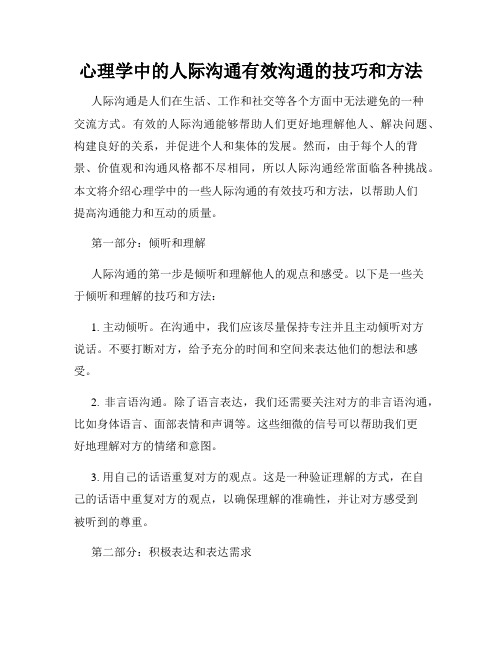 心理学中的人际沟通有效沟通的技巧和方法

人际沟通是人们在生活、工作和社交等各个方面中无法避免的一种交流方式。有效的人际沟通能够帮助人们更好地理解他人、解决问题、构建良好的关系，并促进个人和集体的发展。然而，由于每个人的背景、价值观和沟通风格都不尽相同，所以人际沟通经常面临各种挑战。本文将介绍心理学中的一些人际沟通的有效技巧和方法，以帮助人们提高沟通能力和互动的质量。

第一部分：倾听和理解

人际沟通的第一步是倾听和理解他人的观点和感受。以下是一些关于倾听和理解的技巧和方法：

1. 主动倾听。在沟通中，我们应该尽量保持专注并且主动倾听对方说话。不要打断对方，给予充分的时间和空间来表达他们的想法和感受。

2. 非言语沟通。除了语言表达，我们还需要关注对方的非言语沟通，比如身体语言、面部表情和声调等。这些细微的信号可以帮助我们更好地理解对方的情绪和意图。

3. 用自己的话语重复对方的观点。这是一种验证理解的方式，在自己的话语中重复对方的观点，以确保理解的准确性，并让对方感受到被听到的尊重。

第二部分：积极表达和表达需求